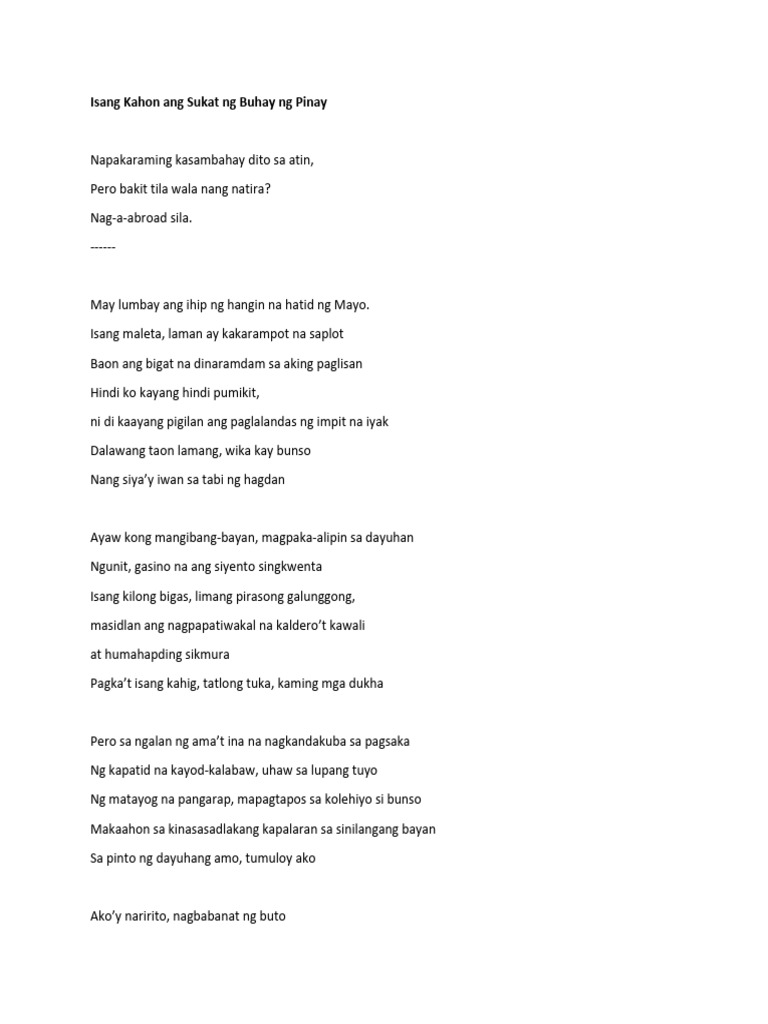 Isang Kahon ang Sukat ng Buhay ng Pinay

Napakaraming kasambahay dito sa atin,
Pero bakit tila wala nang natira?
Nag-a-abroad sila.
------

May lumbay ang ihip ng hangin na hatid ng Mayo.
Isang maleta, laman ay kakarampot na saplot
Baon ang bigat na dinaramdam sa aking paglisan
Hindi ko kayang hindi pumikit,
ni di kaayang pigilan ang paglalandas ng impit na iyak
Dalawang taon lamang, wika kay bunso
Nang siya'y iwan sa tabi ng hagdan

Ayaw kong mangibang-bayan, magpaka-alipin sa dayuhan
Ngunit, gasino na ang siyento singkwenta
Isang kilong bigas, limang pirasong galunggong,
masidlan ang nagpapatiwakal na kaldero't kawali
at humahapding sikmura
Pagka't isang kahig, tatlong tuka, kaming mga dukha

Pero sa ngalan ng ama't ina na nagkandakuba sa pagsaka
Ng kapatid na kayod-kalabaw, uhaw sa lupang tuyo
Ng matayog na pangarap, mapagtapos sa kolehiyo si bunso
Makaahon sa kinasasadlakang kapalaran sa sinilangang bayan
Sa pinto ng dayuhang amo, tumuloy ako

Ako'y naririto, nagbabanat ng buto